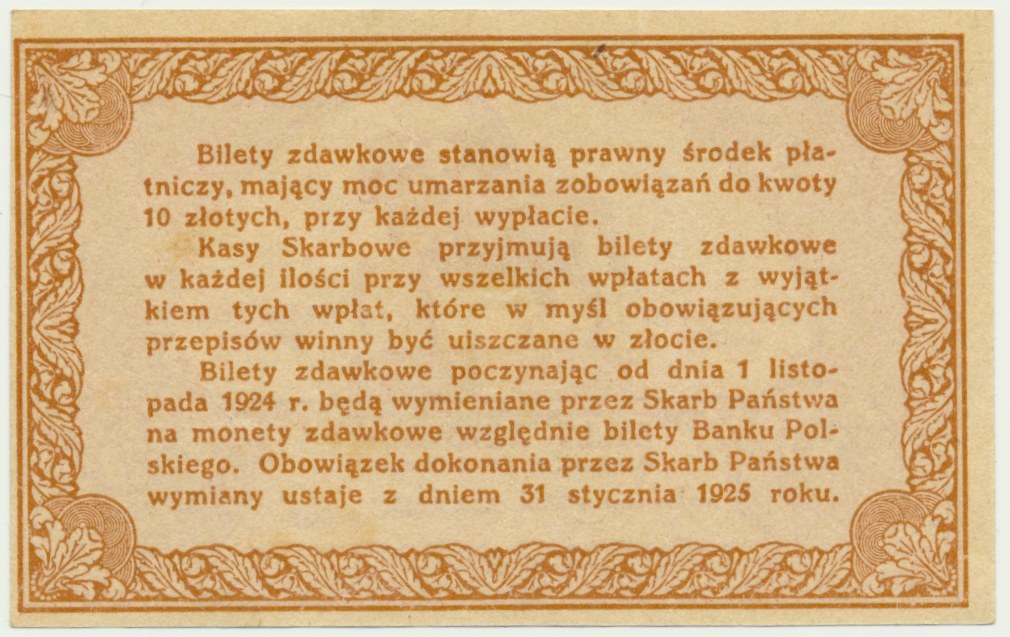 Bilety zdawkowe stanowią prawny środek płatniczy, mający moc umarzania zobowiązań do kwoty 10 złotych, przy każdej wypłacie.

Kasy Skarbowe przyjmują bilety zdawkowe w każdej ilości przy wszelkich wpłatach z wyjątkiem tych wpłat, które w myśl obowiązujących przepisów winny być uiszczane w złocie.

Bilety zdawkowe poczynając od dnia 1 listopada 1924 r. będą wymieniane przez Skarb Państwa na monety zdawkowe względnie bilety Banku Polskiego. Obowiązek dokonania przez Skarb Państwa wymiany ustaje z dniem 31 stycznia 1925 roku.